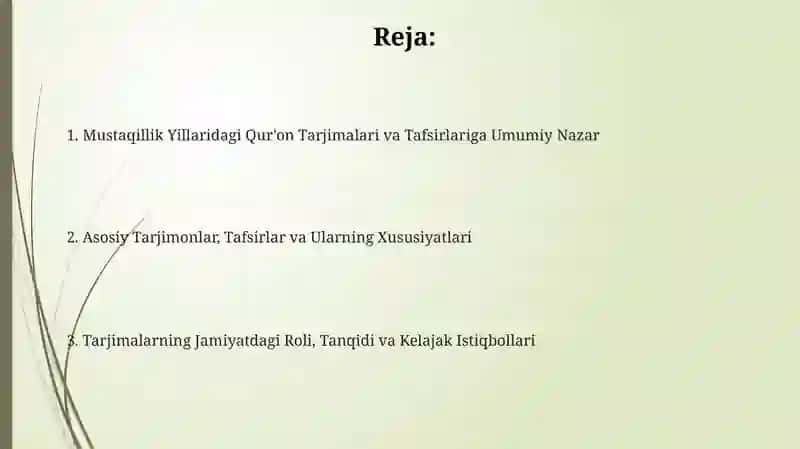 Reja:

1. Mustaqillik Yillaridagi Qur'on Tarjimalari va Tafsirlariga Umumiy Nazar

2. Asosiy Tarjimonlar, Tafsirlar va Ularning Xususiyatlari

3. Tarjimalarning Jamiyatdagi Roli, Tanqidi va Kelajak Istiqbollari